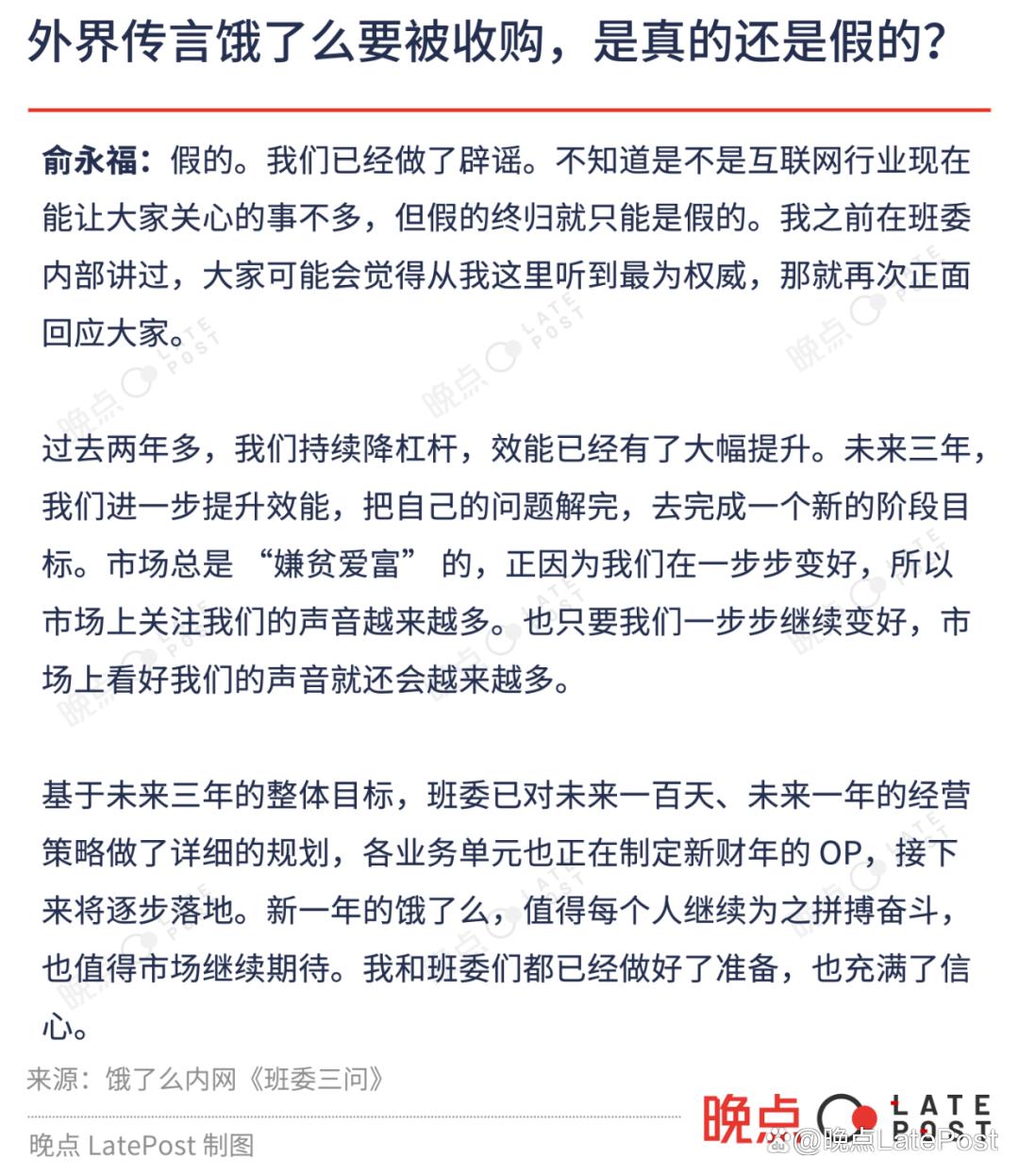 外界传言饿了么要被收购，是真的还是假的？

俞永福：假的。我们已经做了辟谣。不知道是不是互联网行业现在能让大家关心的事不多，但假的终归就只能是假的。我之前在班委内部讲过，大家可能会觉得从我这里听到最为权威，那就再次正面回应大家。

过去两年多，我们持续降杠杆，效能已经有了大幅提升。未来三年，我们进一步提升效能，把自己的问题解完，去完成一个新的阶段目标。市场总是“嫌贫爱富”的，正因为我们在一步步变好，所以市场上关注我们的声音越来越多。也只要我们一步步继续变好，市场上看好我们的声音就还会越来越多。

基于未来三年的整体目标，班委已对未来一百天、未来一年的经营策略做了详细的规划，各业务单元也正在制定新财年的 OP，接下来将逐步落地。新一年的饿了么，值得每个人继续为之拼搏奋斗，也值得市场继续期待。我和班委们都已经做好了准备，也充满了信心。

来源：饿了么内网《班委三问》

晚点 LatePost 制图

晚点 LATE POST

@晚点LatePost